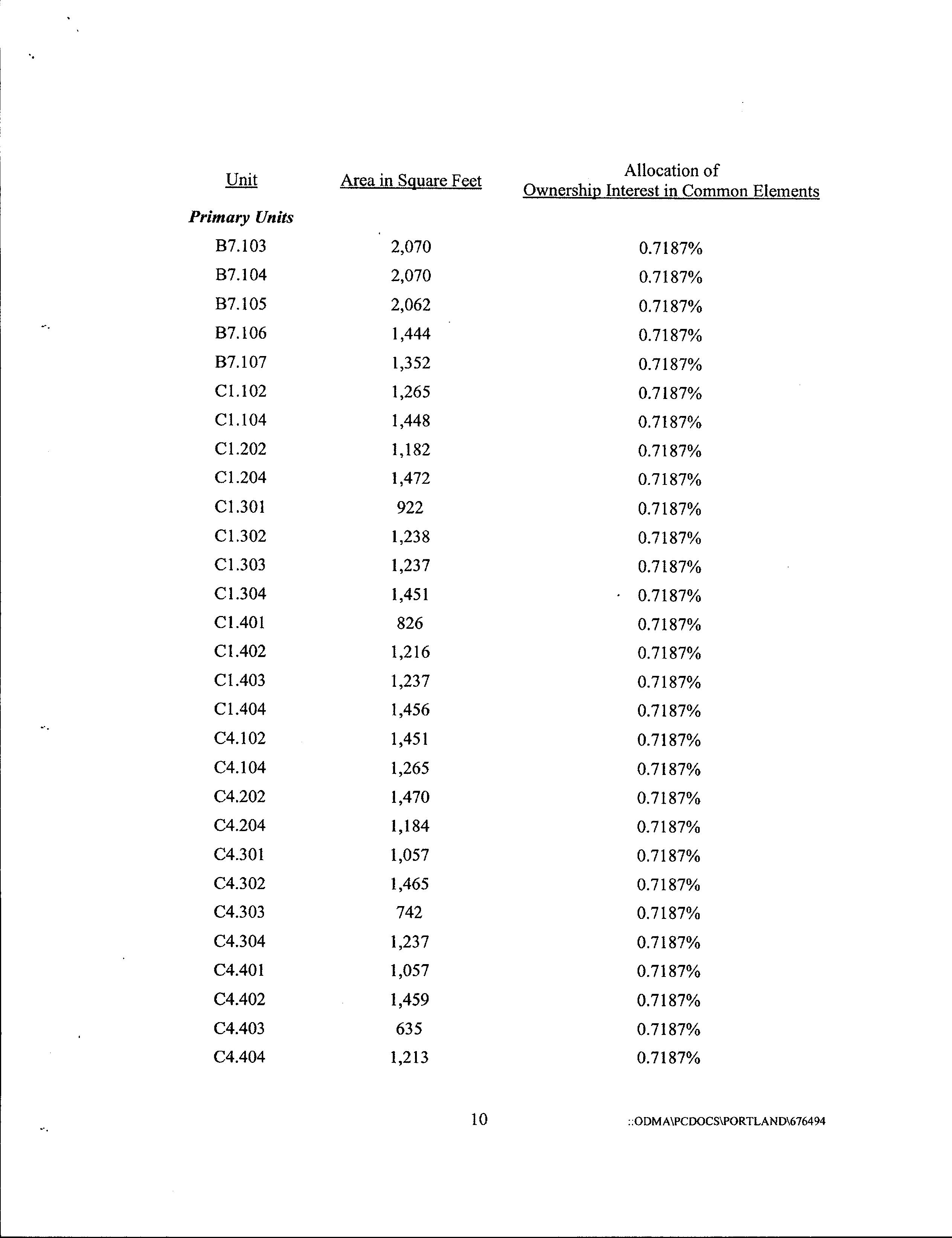 | Unit | Area in Square Feet | Allocation of Ownership Interest in Common Elements |
|---|---|---|
| ***Primary Units*** | | |
| B7.103 | 2,070 | 0.7187% |
| B7.104 | 2,070 | 0.7187% |
| B7.105 | 2,062 | 0.7187% |
| B7.106 | 1,444 | 0.7187% |
| B7.107 | 1,352 | 0.7187% |
| C1.102 | 1,265 | 0.7187% |
| C1.104 | 1,448 | 0.7187% |
| C1.202 | 1,182 | 0.7187% |
| C1.204 | 1,472 | 0.7187% |
| C1.301 | 922 | 0.7187% |
| C1.302 | 1,238 | 0.7187% |
| C1.303 | 1,237 | 0.7187% |
| C1.304 | 1,451 | 0.7187% |
| C1.401 | 826 | 0.7187% |
| C1.402 | 1,216 | 0.7187% |
| C1.403 | 1,237 | 0.7187% |
| C1.404 | 1,456 | 0.7187% |
| C4.102 | 1,451 | 0.7187% |
| C4.104 | 1,265 | 0.7187% |
| C4.202 | 1,470 | 0.7187% |
| C4.204 | 1,184 | 0.7187% |
| C4.301 | 1,057 | 0.7187% |
| C4.302 | 1,465 | 0.7187% |
| C4.303 | 742 | 0.7187% |
| C4.304 | 1,237 | 0.7187% |
| C4.401 | 1,057 | 0.7187% |
| C4.402 | 1,459 | 0.7187% |
| C4.403 | 635 | 0.7187% |
| C4.404 | 1,213 | 0.7187% |

10

::ODMA\PCDOCS\PORTLAND\676494